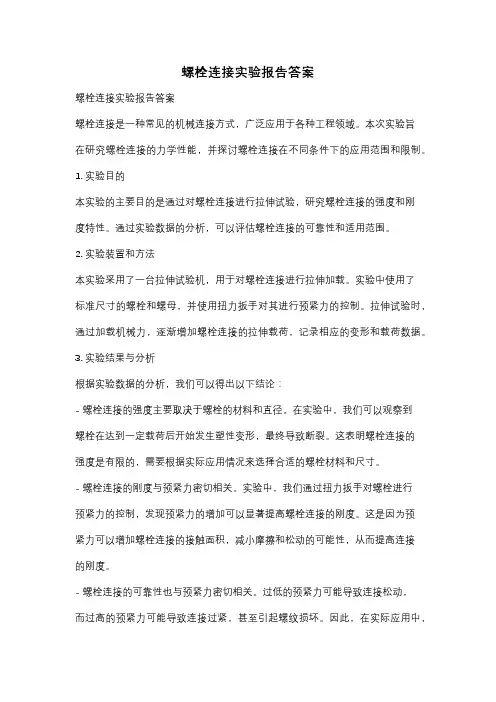 螺栓连接实验报告答案

螺栓连接实验报告答案

螺栓连接是一种常见的机械连接方式，广泛应用于各种工程领域。本次实验旨在研究螺栓连接的力学性能，并探讨螺栓连接在不同条件下的应用范围和限制。

1. 实验目的

本实验的主要目的是通过对螺栓连接进行拉伸试验，研究螺栓连接的强度和刚度特性。通过实验数据的分析，可以评估螺栓连接的可靠性和适用范围。

2. 实验装置和方法

本实验采用了一台拉伸试验机，用于对螺栓连接进行拉伸加载。实验中使用了标准尺寸的螺栓和螺母，并使用扭力扳手对其进行预紧力的控制。拉伸试验时，通过加载机械力，逐渐增加螺栓连接的拉伸载荷，记录相应的变形和载荷数据。

3. 实验结果与分析

根据实验数据的分析，我们可以得出以下结论：

- 螺栓连接的强度主要取决于螺栓的材料和直径。在实验中，我们可以观察到螺栓在达到一定载荷后开始发生塑性变形，最终导致断裂。这表明螺栓连接的强度是有限的，需要根据实际应用情况来选择合适的螺栓材料和尺寸。

- 螺栓连接的刚度与预紧力密切相关。实验中，我们通过扭力扳手对螺栓进行预紧力的控制，发现预紧力的增加可以显著提高螺栓连接的刚度。这是因为预紧力可以增加螺栓连接的接触面积，减小摩擦和松动的可能性，从而提高连接的刚度。

- 螺栓连接的可靠性也与预紧力密切相关。过低的预紧力可能导致连接松动，而过高的预紧力可能导致连接过紧，甚至引起螺纹损坏。因此，在实际应用中，